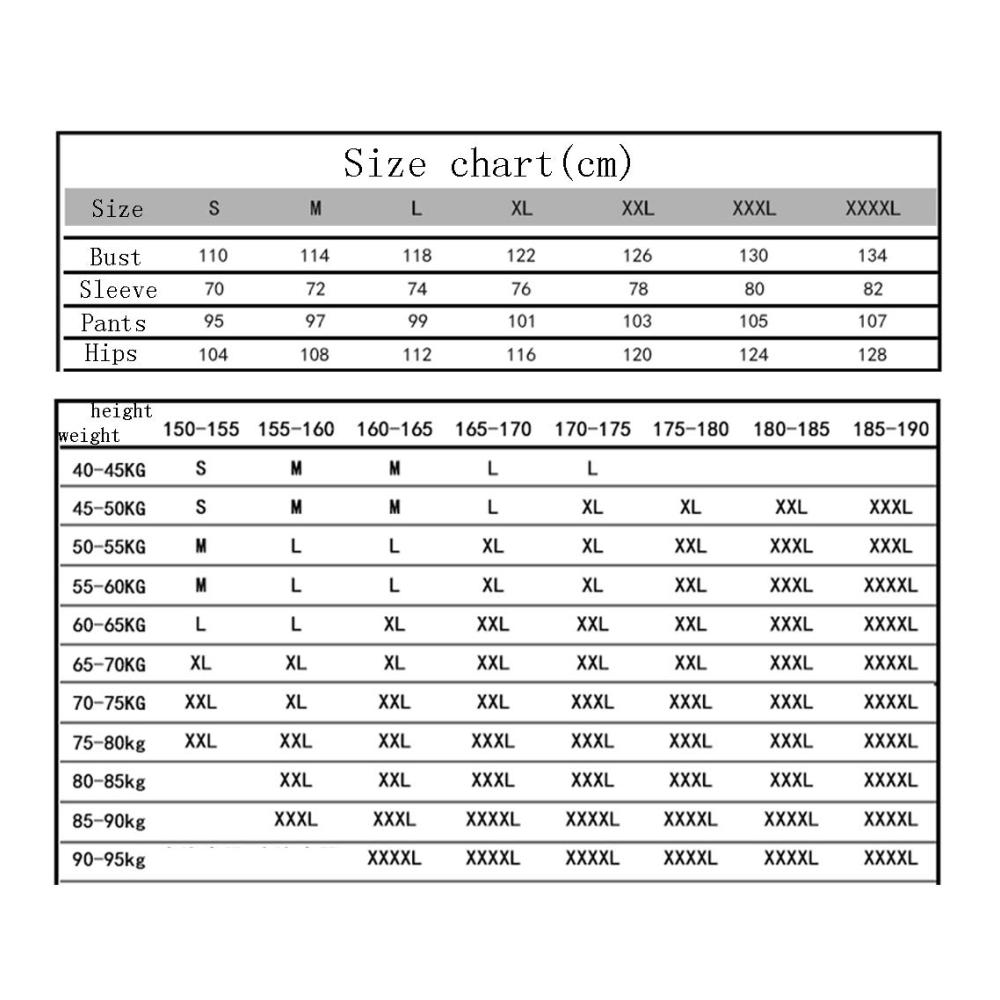 Size chart(cm)

| Size | S | M | L | XL | XXL | XXXL | XXXXL |
|---|---|---|---|---|---|---|---|
| Bust | 110 | 114 | 118 | 122 | 126 | 130 | 134 |
| Sleeve | 70 | 72 | 74 | 76 | 78 | 80 | 82 |
| Pants | 95 | 97 | 99 | 101 | 103 | 105 | 107 |
| Hips | 104 | 108 | 112 | 116 | 120 | 124 | 128 |

| height weight | 150-155 | 155-160 | 160-165 | 165-170 | 170-175 | 175-180 | 180-185 | 185-190 |
|---|---|---|---|---|---|---|---|---|
| 40-45KG | S | M | M | L | L | | | |
| 45-50KG | S | M | M | L | XL | XL | XXL | XXXL |
| 50-55KG | M | L | L | XL | XL | XXL | XXXL | XXXL |
| 55-60KG | M | L | L | XL | XL | XXL | XXXL | XXXXL |
| 60-65KG | L | L | XL | XXL | XXL | XXL | XXXL | XXXXL |
| 65-70KG | XL | XL | XL | XXL | XXL | XXL | XXXL | XXXXL |
| 70-75KG | XXL | XL | XXL | XXL | XXXL | XXXL | XXXL | XXXXL |
| 75-80kg | XXL | XXL | XXL | XXXL | XXXL | XXXL | XXXL | XXXXL |
| 80-85kg | | XXL | XXL | XXXL | XXXL | XXXL | XXXL | XXXXL |
| 85-90kg | | XXXL | XXXL | XXXXL | XXXXL | XXXXL | XXXXL | XXXXL |
| 90-95kg | | | XXXXL | XXXXL | XXXXL | XXXXL | XXXXL | XXXXL |